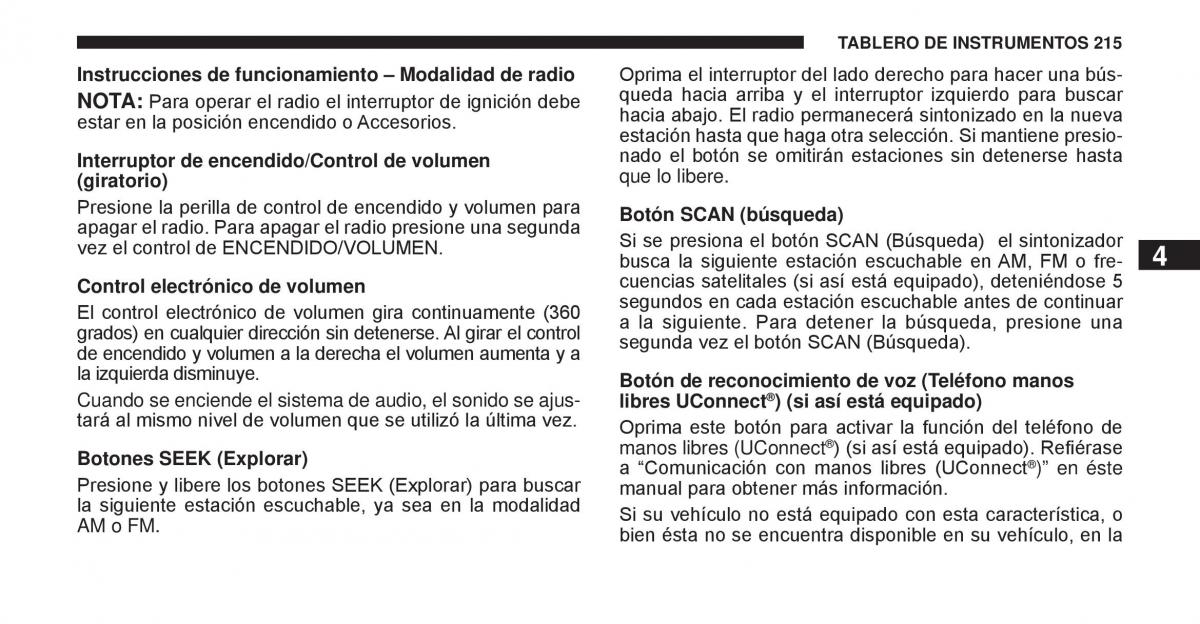 TABLERO DE INSTRUMENTOS 215

Instrucciones de funcionamiento – Modalidad de radio

NOTA: Para operar el radio el interruptor de ignición debe estar en la posición encendido o Accesorios.

Interruptor de encendido/Control de volumen (giratorio)

Presione la perilla de control de encendido y volumen para apagar el radio. Para apagar el radio presione una segunda vez el control de ENCENDIDO/VOLUMEN.

Control electrónico de volumen

El control electrónico de volumen gira continuamente (360 grados) en cualquier dirección sin detenerse. Al girar el control de encendido y volumen a la derecha el volumen aumenta y a la izquierda disminuye.

Cuando se enciende el sistema de audio, el sonido se ajustará al mismo nivel de volumen que se utilizó la última vez.

Botones SEEK (Explorar)

Presione y libere los botones SEEK (Explorar) para buscar la siguiente estación escuchable, ya sea en la modalidad AM o FM.

Oprima el interruptor del lado derecho para hacer una búsqueda hacia arriba y el interruptor izquierdo para buscar hacia abajo. El radio permanecerá sintonizado en la nueva estación hasta que haga otra selección. Si mantiene presionado el botón se omitirán estaciones sin detenerse hasta que lo libere.

Botón SCAN (búsqueda)

Si se presiona el botón SCAN (Búsqueda) el sintonizador busca la siguiente estación escuchable en AM, FM o frecuencias satelitales (si así está equipado), deteniéndose 5 segundos en cada estación escuchable antes de continuar a la siguiente. Para detener la búsqueda, presione una segunda vez el botón SCAN (Búsqueda).

Botón de reconocimiento de voz (Teléfono manos libres UConnect®) (si así está equipado)

Oprima este botón para activar la función del teléfono de manos libres (UConnect®) (si así está equipado). Refiérase a “Comunicación con manos libres (UConnect®)” en éste manual para obtener más información.

Si su vehículo no está equipado con esta característica, o bien ésta no se encuentra disponible en su vehículo, en la

4